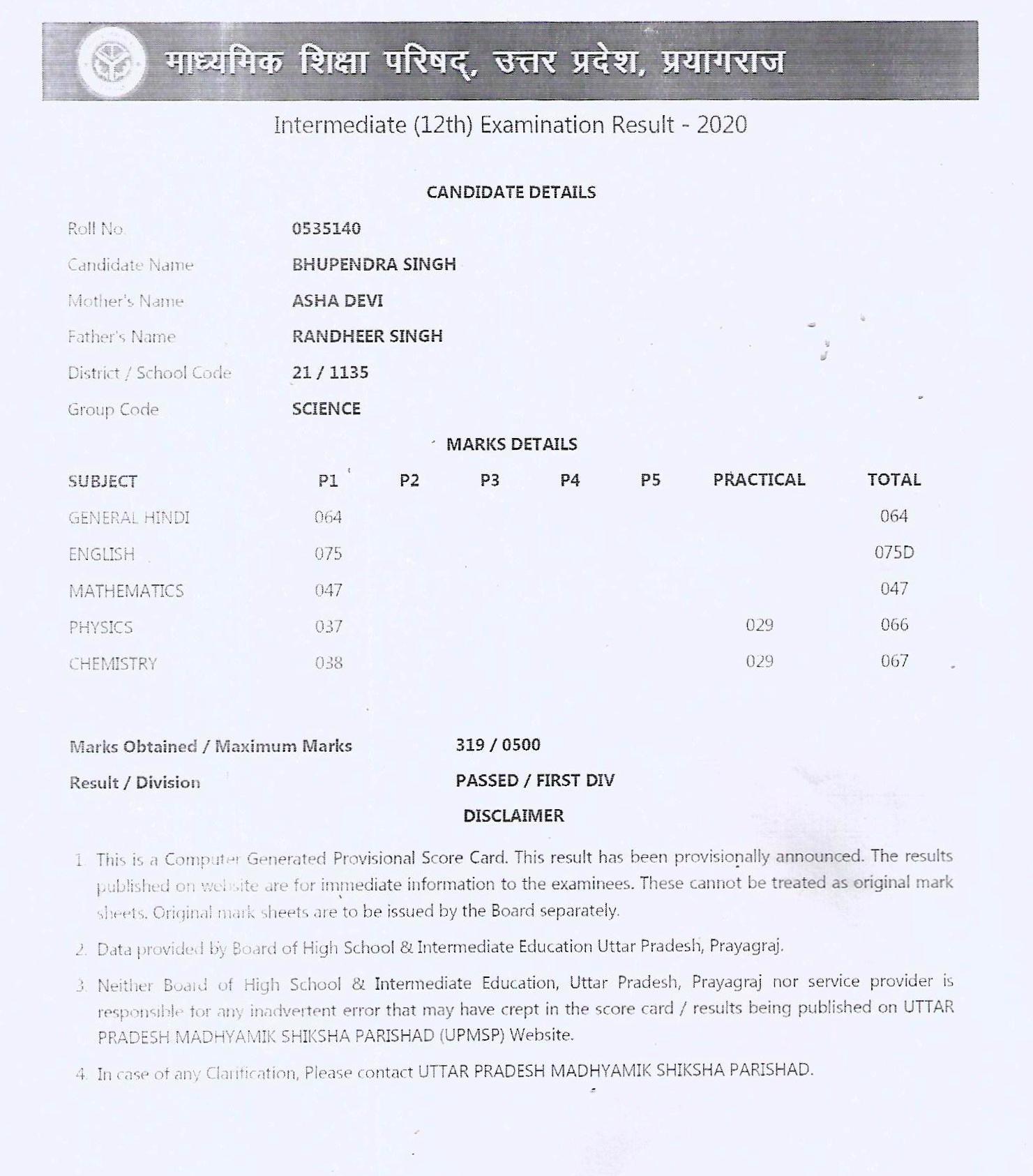 माध्यमिक शिक्षा परिषद्, उत्तर प्रदेश, प्रयागराज

Intermediate (12th) Examination Result - 2020

CANDIDATE DETAILS

Roll No. 0535140
Candidate Name BHUPENDRA SINGH
Mother's Name ASHA DEVI
Father's Name RANDHEER SINGH
District / School Code 21 / 1135
Group Code SCIENCE

MARKS DETAILS

| SUBJECT | P1 | P2 | P3 | P4 | P5 | PRACTICAL | TOTAL |
|---|---|---|---|---|---|---|---|
| GENERAL HINDI | 064 | | | | | | 064 |
| ENGLISH | 075 | | | | | | 075D |
| MATHEMATICS | 047 | | | | | | 047 |
| PHYSICS | 037 | | | | | 029 | 066 |
| CHEMISTRY | 038 | | | | | 029 | 067 |

Marks Obtained / Maximum Marks 319 / 0500
Result / Division PASSED / FIRST DIV

DISCLAIMER

1. This is a Computer Generated Provisional Score Card. This result has been provisionally announced. The results published on website are for immediate information to the examinees. These cannot be treated as original mark sheets. Original mark sheets are to be issued by the Board separately.

2. Data provided by Board of High School & Intermediate Education Uttar Pradesh, Prayagraj.

3. Neither Board of High School & Intermediate Education, Uttar Pradesh, Prayagraj nor service provider is responsible for any inadvertent error that may have crept in the score card / results being published on UTTAR PRADESH MADHYAMIK SHIKSHA PARISHAD (UPMSP) Website.

4. In case of any Clarification, Please contact UTTAR PRADESH MADHYAMIK SHIKSHA PARISHAD.